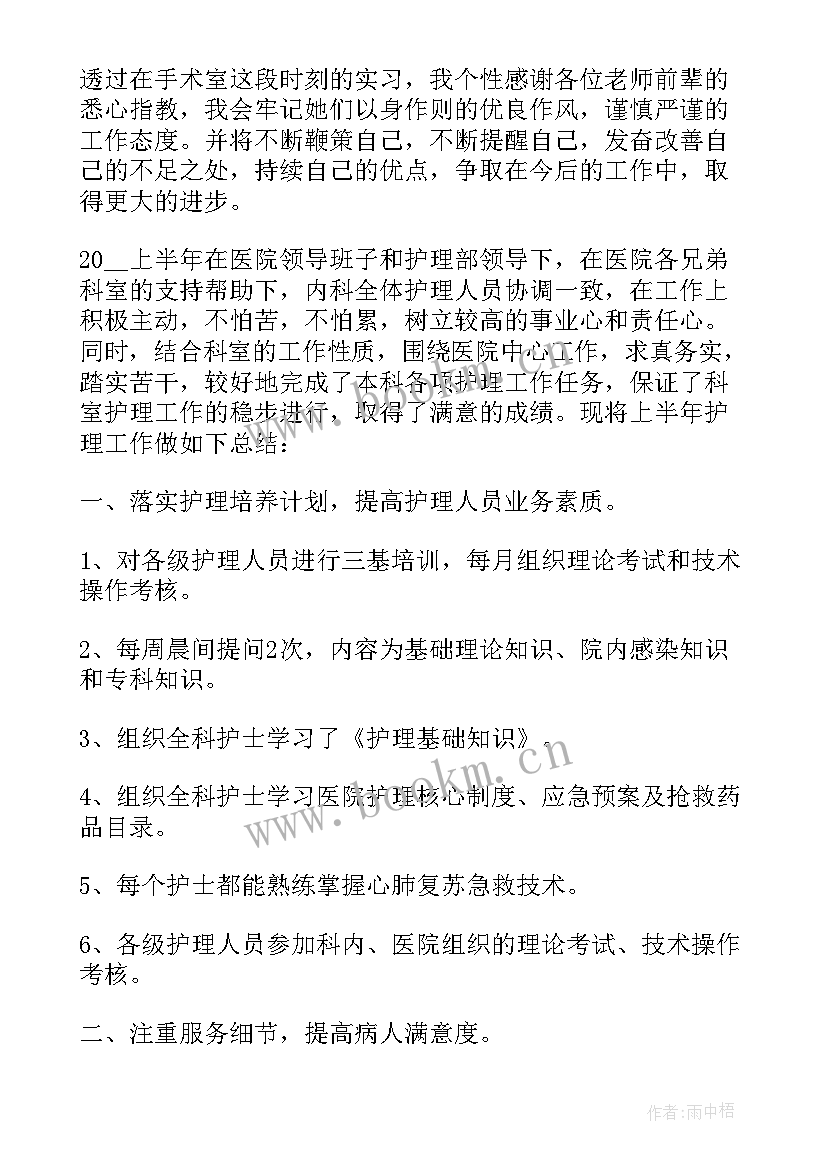 透过在手术室这段时刻的实习，我个性感谢各位老师前辈的悉心指教，我会牢记她们以身作则的优良作风，谨慎严谨的工作态度。并将不断鞭策自己，不断提醒自己，发奋改善自己的不足之处，持续自己的优点，争取在今后的工作中，取得更大的进步。

20__上半年在医院领导班子和护理部领导下，在医院各兄弟科室的支持帮助下，内科全体护理人员协调一致，在工作上积极主动，不怕苦，不怕累，树立较高的事业心和责任心。同时，结合科室的工作性质，围绕医院中心工作，求真务实，踏实苦干，较好地完成了本科各项护理工作任务，保证了科室护理工作的稳步进行，取得了满意的成绩。现将上半年护理工作做如下总结：

一、落实护理培养计划，提高护理人员业务素质。

1、对各级护理人员进行三基培训，每月组织理论考试和技术操作考核。

2、每周晨间提问2次，内容为基础理论知识、院内感染知识和专科知识。

3、组织全科护士学习了《护理基础知识》。

4、组织全科护士学习医院护理核心制度、应急预案及抢救药品目录。

5、每个护士都能熟练掌握心肺复苏急救技术。

6、各级护理人员参加科内、医院组织的理论考试、技术操作考核。

二、注重服务细节，提高病人满意度。

www.bookm.cn

作者：雨中梧